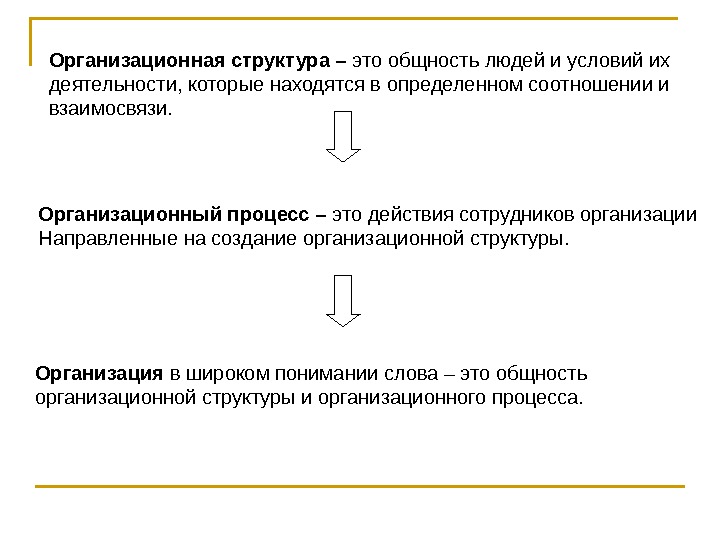 Организационная структура – это общность людей и условий их деятельности, которые находятся в определенном соотношении и взаимосвязи.

Организационный процесс – это действия сотрудников организации Направленные на создание организационной структуры.

Организация в широком понимании слова – это общность организационной структуры и организационного процесса.